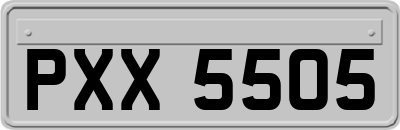 PXX 5505